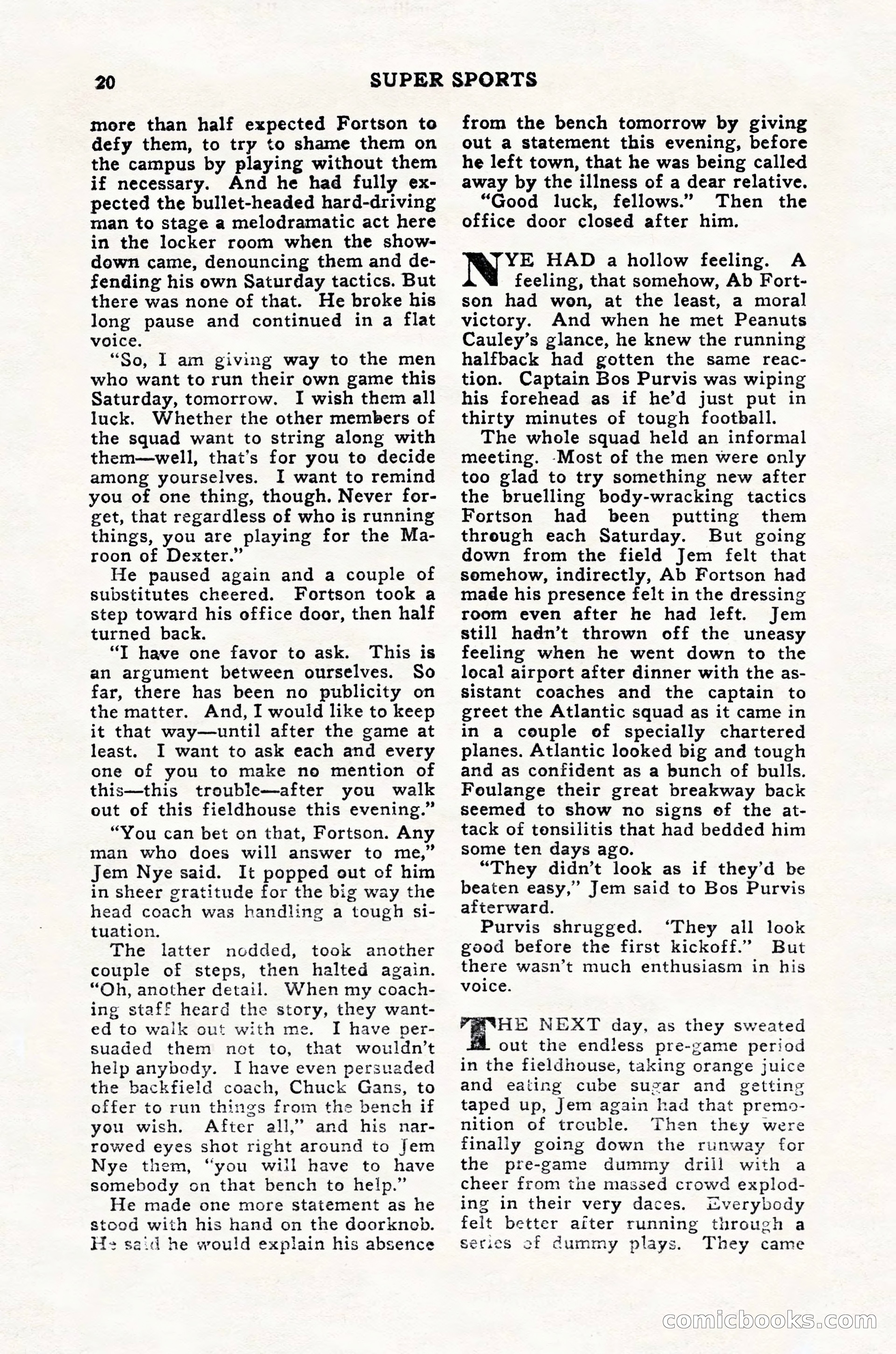 20 SUPER SPORTS

more than half expected Fortson to defy them, to try to shame them on the campus by playing without them if necessary. And he had fully expected the bullet-headed hard-driving man to stage a melodramatic act here in the locker room when the showdown came, denouncing them and defending his own Saturday tactics. But there was none of that. He broke his long pause and continued in a flat voice.

"So, I am giving way to the men who want to run their own game this Saturday, tomorrow. I wish them all luck. Whether the other members of the squad want to string along with them—well, that's for you to decide among yourselves. I want to remind you of one thing, though. Never forget, that regardless of who is running things, you are playing for the Maroon of Dexter."

He paused again and a couple of substitutes cheered. Fortson took a step toward his office door, then half turned back.

"I have one favor to ask. This is an argument between ourselves. So far, there has been no publicity on the matter. And, I would like to keep it that way—until after the game at least. I want to ask each and every one of you to make no mention of this—this trouble—after you walk out of this fieldhouse this evening."

"You can bet on that, Fortson. Any man who does will answer to me," Jem Nye said. It popped out of him in sheer gratitude for the big way the head coach was handling a tough situation.

The latter nodded, took another couple of steps, then halted again. "Oh, another detail. When my coaching staff heard the story, they wanted to walk out with me. I have persuaded them not to, that wouldn't help anybody. I have even persuaded the backfield coach, Chuck Gans, to offer to run things from the bench if you wish. After all," and his narrowed eyes shot right around to Jem Nye them, "you will have to have somebody on that bench to help."

He made one more statement as he stood with his hand on the doorknob. He said he would explain his absence from the bench tomorrow by giving out a statement this evening, before he left town, that he was being called away by the illness of a dear relative.

"Good luck, fellows." Then the office door closed after him.

NYE HAD a hollow feeling. A feeling, that somehow, Ab Fortson had won, at the least, a moral victory. And when he met Peanuts Cauley's glance, he knew the running halfback had gotten the same reaction. Captain Bos Purvis was wiping his forehead as if he'd just put in thirty minutes of tough football.

The whole squad held an informal meeting. Most of the men were only too glad to try something new after the bruelling body-wracking tactics Fortson had been putting them through each Saturday. But going down from the field Jem felt that somehow, indirectly, Ab Fortson had made his presence felt in the dressing room even after he had left. Jem still hadn't thrown off the uneasy feeling when he went down to the local airport after dinner with the assistant coaches and the captain to greet the Atlantic squad as it came in in a couple of specially chartered planes. Atlantic looked big and tough and as confident as a bunch of bulls. Foulange their great breakway back seemed to show no signs of the attack of tonsilitis that had bedded him some ten days ago.

"They didn't look as if they'd be beaten easy," Jem said to Bos Purvis afterward.

Purvis shrugged. 'They all look good before the first kickoff." But there wasn't much enthusiasm in his voice.

THE NEXT day, as they sweated out the endless pre-game period in the fieldhouse, taking orange juice and eating cube sugar and getting taped up, Jem again had that premonition of trouble. Then they were finally going down the runway for the pre-game dummy drill with a cheer from the massed crowd exploding in their very daces. Everybody felt better after running through a series of dummy plays. They came

comicbooks.com